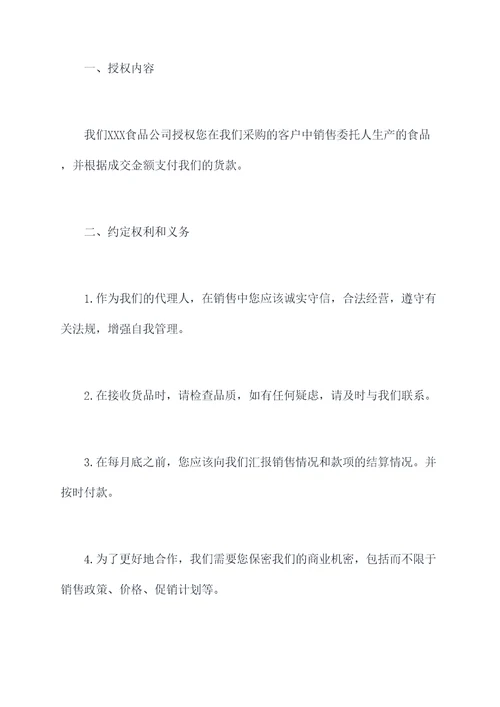 一、授权内容

我们XXX食品公司授权您在我们采购的客户中销售委托人生产的食品，并根据成交金额支付我们的货款。

二、约定权利和义务

1.作为我们的代理人，在销售中您应该诚实守信，合法经营，遵守有关法规，增强自我管理。

2.在接收货品时，请检查品质，如有任何疑虑，请及时与我们联系。

3.在每月底之前，您应该向我们汇报销售情况和款项的结算情况。并按时付款。

4.为了更好地合作，我们需要您保密我们的商业机密，包括而不限于销售政策、价格、促销计划等。